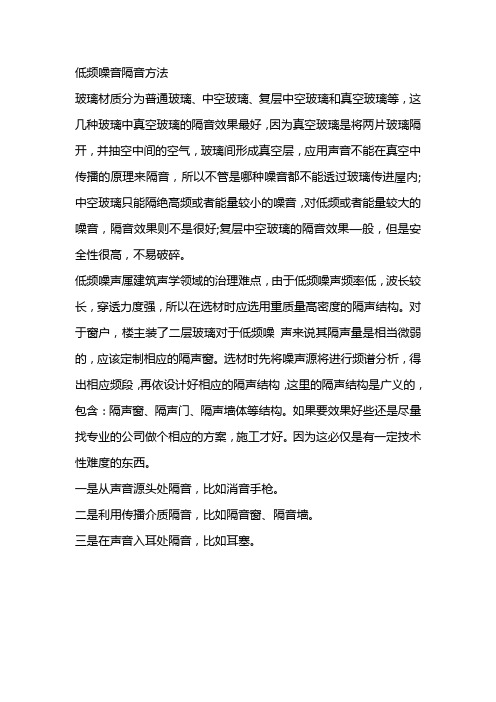 低频噪音隔音方法

玻璃材质分为普通玻璃、中空玻璃、复层中空玻璃和真空玻璃等，这几种玻璃中真空玻璃的隔音效果最好，因为真空玻璃是将两片玻璃隔开，并抽空中间的空气，玻璃间形成真空层，应用声音不能在真空中传播的原理来隔音，所以不管是哪种噪音都不能透过玻璃传进屋内;中空玻璃只能隔绝高频或者能量较小的噪音，对低频或者能量较大的噪音，隔音效果则不是很好;复层中空玻璃的隔音效果一般，但是安全性很高，不易破碎。

低频噪声属建筑声学领域的治理难点，由于低频噪声频率低，波长较长，穿透力度强，所以在选材时应选用重质量高密度的隔声结构。对于窗户，楼主装了二层玻璃对于低频噪 声来说其隔声量是相当微弱的，应该定制相应的隔声窗。选材时先将噪声源将进行频谱分析，得出相应频段，再依设计好相应的隔声结构，这里的隔声结构是广义的，包含：隔声窗、隔声门、隔声墙体等结构。如果要效果好些还是尽量找专业的公司做个相应的方案，施工才好。因为这必仅是有一定技术性难度的东西。

一是从声音源头处隔音，比如消音手枪。

二是利用传播介质隔音，比如隔音窗、隔音墙。

三是在声音入耳处隔音，比如耳塞。